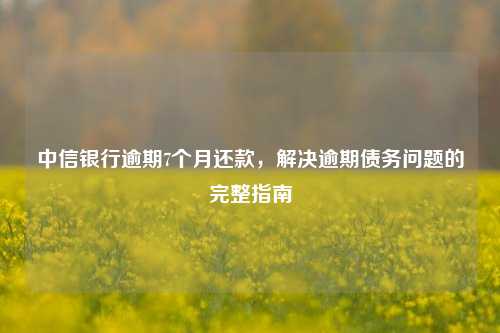 中信银行逾期7个月还款，解决逾期债务问题的完整指南